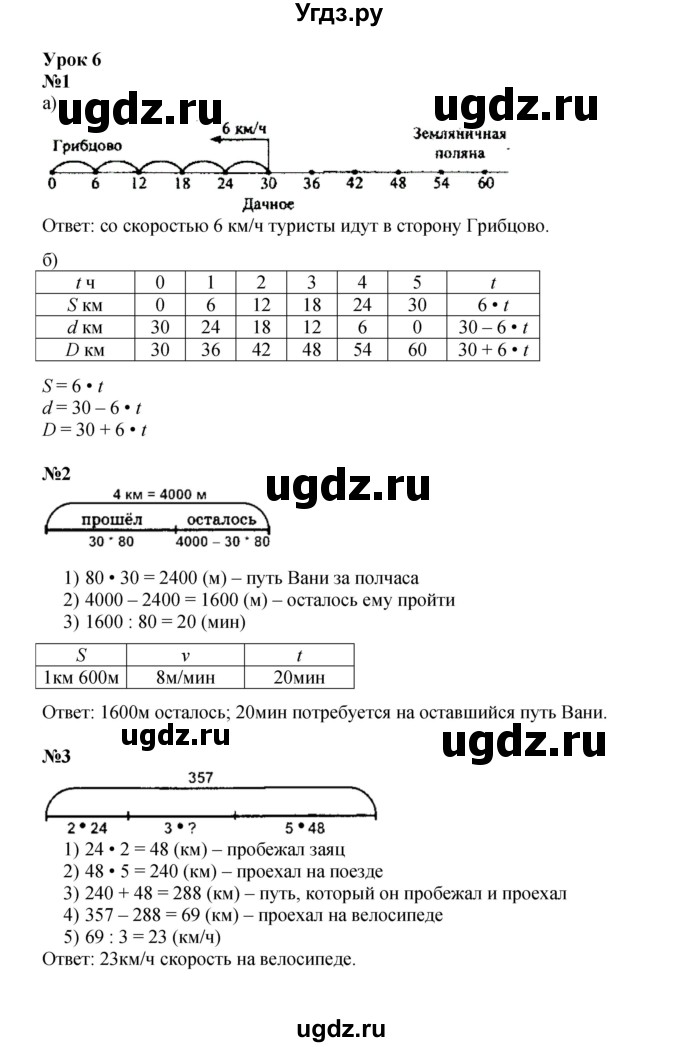 Угдз.ру

Урок 6
№1
а)

ugdz.ru ugdz.ru

6 км/ч
Грибцово
Земляничная поляна
0 6 12 18 24 30 36 42 48 54 60
Дачное

Ответ: со скоростью 6 км/ч туристы идут в сторону Грибцово.

б)

| $t$ ч | 0 | 1 | 2 | 3 | 4 | 5 | $t$ |
|---|---|---|---|---|---|---|---|
| $S$ км | 0 | 6 | 12 | 18 | 24 | 30 | $6 \cdot t$ |
| $d$ км | 30 | 24 | 18 | 12 | 6 | 0 | $30 - 6 \cdot t$ |
| $D$ км | 30 | 36 | 42 | 48 | 54 | 60 | $30 + 6 \cdot t$ |

$S = 6 \cdot t$
$d = 30 - 6 \cdot t$
$D = 30 + 6 \cdot t$

№2

ugdz.ru

4 км = 4000 м
прошёл осталось
$30 \cdot 80$ $4000 - 30 \cdot 80$

1) $80 \cdot 30 = 2400$ (м) – путь Вани за полчаса
2) $4000 - 2400 = 1600$ (м) – осталось ему пройти
3) $1600 : 80 = 20$ (мин)

| $S$ | $v$ | $t$ |
|---|---|---|
| 1км 600м | 8м/мин | 20мин |

Ответ: 1600м осталось; 20мин потребуется на оставшийся путь Вани.

ugdz.ru ugdz.ru

№3

357
$2 \cdot 24$ $3 \cdot ?$ $5 \cdot 48$

1) $24 \cdot 2 = 48$ (км) – пробежал заяц
2) $48 \cdot 5 = 240$ (км) – проехал на поезде
3) $240 + 48 = 288$ (км) – путь, который он пробежал и проехал
4) $357 - 288 = 69$ (км) – проехал на велосипеде
5) $69 : 3 = 23$ (км/ч)
Ответ: 23км/ч скорость на велосипеде.

ugdz.ru